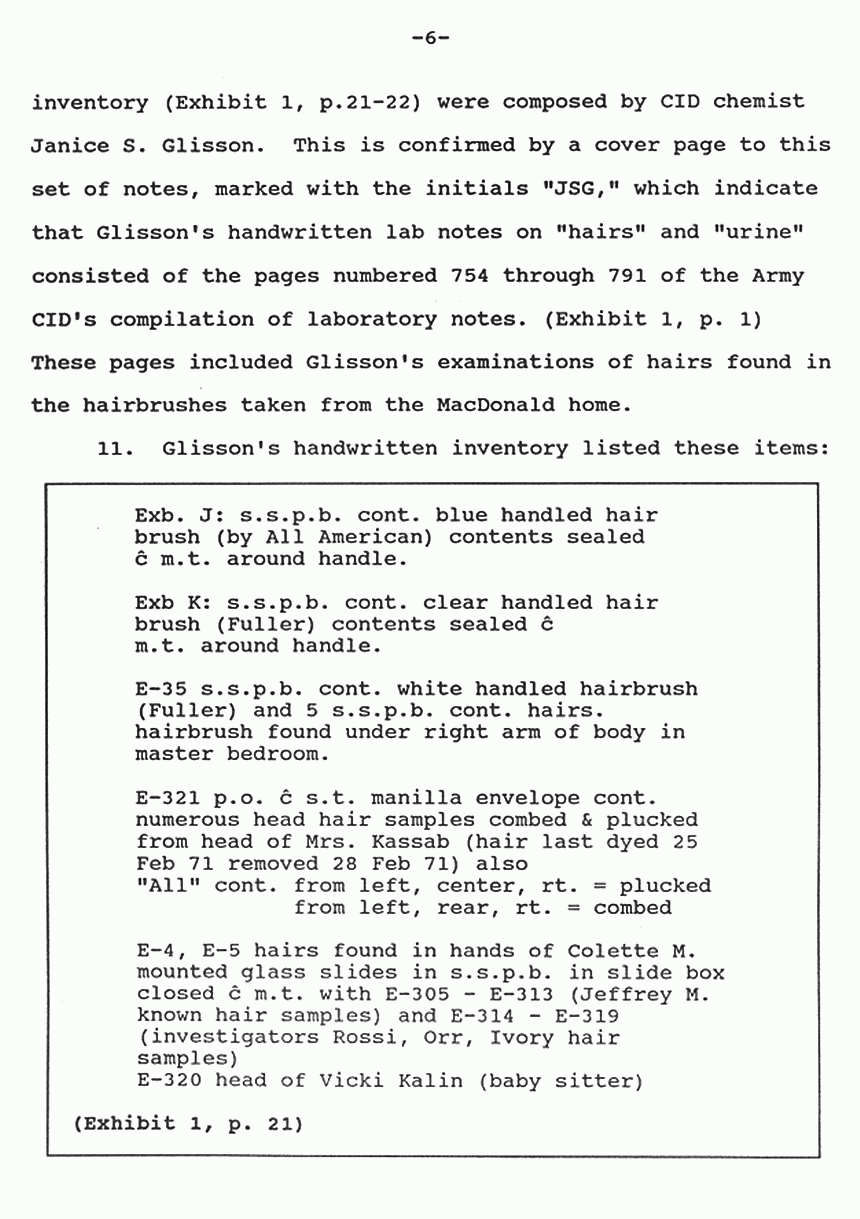 -6-

inventory (Exhibit 1, p.21-22) were composed by CID chemist Janice S. Glisson. This is confirmed by a cover page to this set of notes, marked with the initials "JSG," which indicate that Glisson's handwritten lab notes on "hairs" and "urine" consisted of the pages numbered 754 through 791 of the Army CID's compilation of laboratory notes. (Exhibit 1, p. 1) These pages included Glisson's examinations of hairs found in the hairbrushes taken from the MacDonald home.

11. Glisson's handwritten inventory listed these items:

Exb. J: s.s.p.b. cont. blue handled hair brush (by All American) contents sealed ĉ m.t. around handle.

Exb K: s.s.p.b. cont. clear handled hair brush (Fuller) contents sealed ĉ m.t. around handle.

E-35 s.s.p.b. cont. white handled hairbrush (Fuller) and 5 s.s.p.b. cont. hairs. hairbrush found under right arm of body in master bedroom.

E-321 p.o. ĉ s.t. manilla envelope cont. numerous head hair samples combed & plucked from head of Mrs. Kassab (hair last dyed 25 Feb 71 removed 28 Feb 71) also
"All" cont. from left, center, rt. = plucked
from left, rear, rt. = combed

E-4, E-5 hairs found in hands of Colette M. mounted glass slides in s.s.p.b. in slide box closed ĉ m.t. with E-305 - E-313 (Jeffrey M. known hair samples) and E-314 - E-319 (investigators Rossi, Orr, Ivory hair samples)
E-320 head of Vicki Kalin (baby sitter)

(Exhibit 1, p. 21)